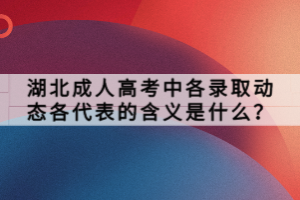 湖北成人高考中各录取动态各代表的含义是什么?